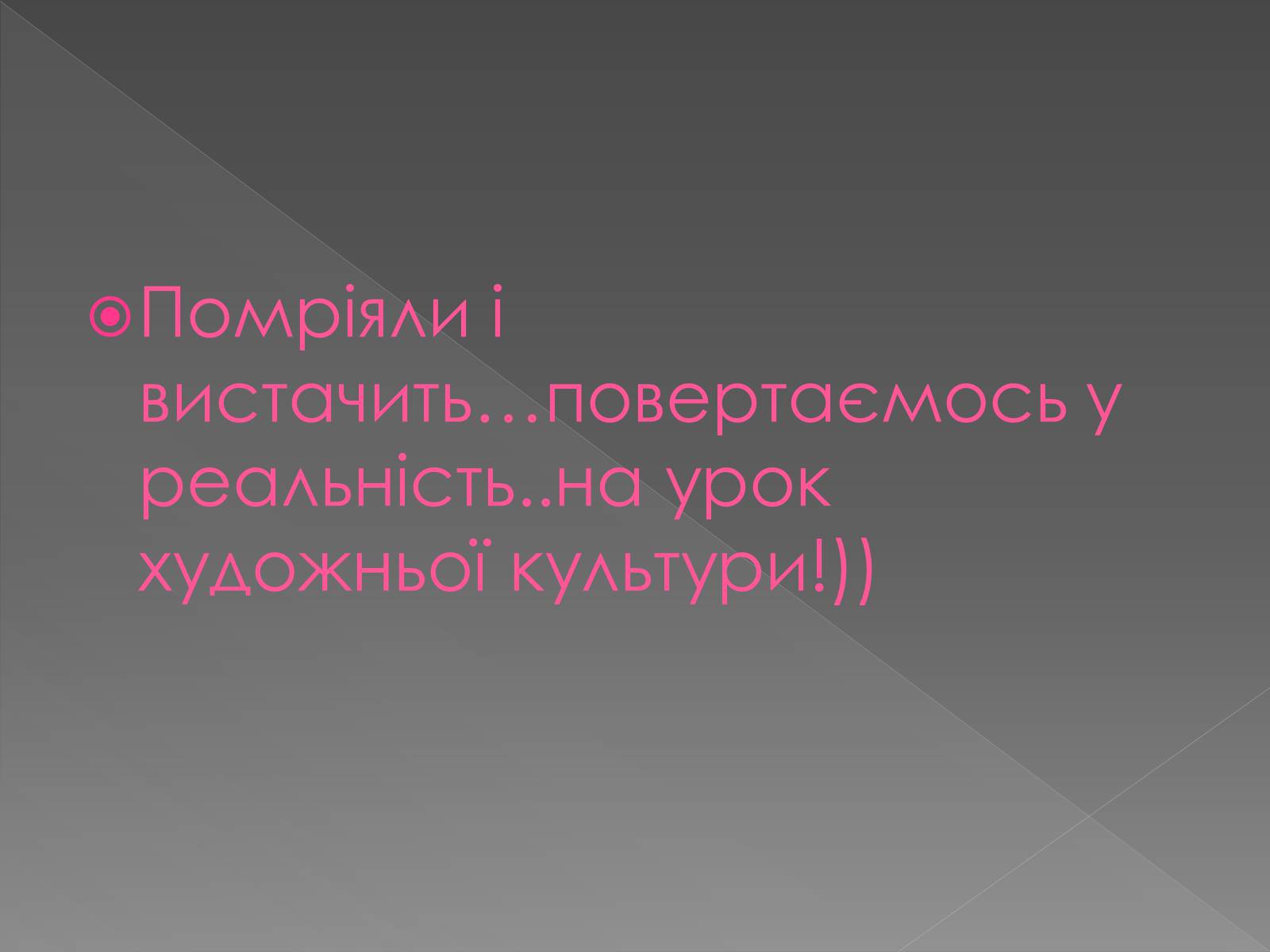 Помріяли і вистачить…повертаємось у реальність..на урок художньої культури!))